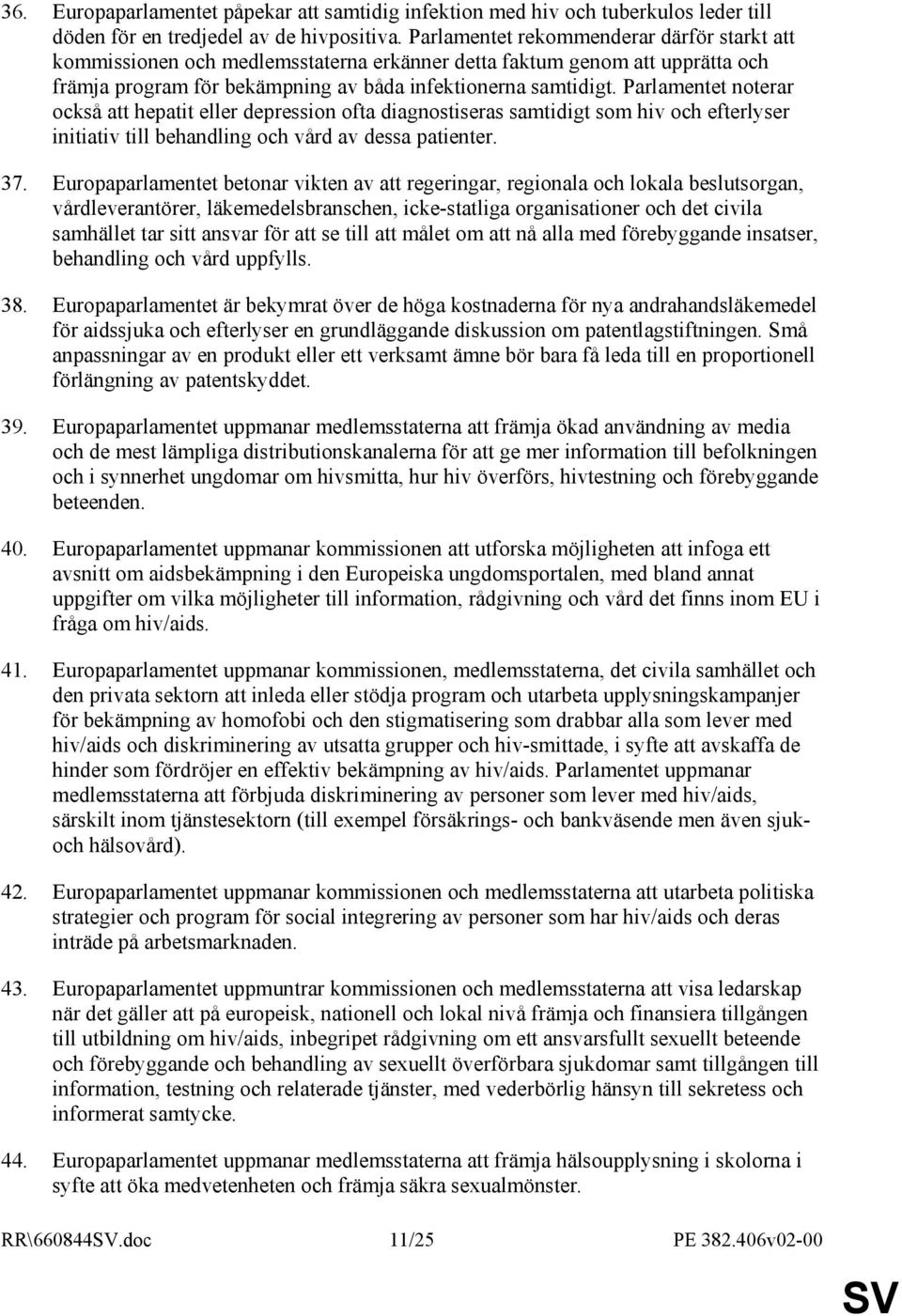 36. Europaparlamentet påpekar att samtidig infektion med hiv och tuberkulos leder till döden för en tredjedel av de hivpositiva. Parlamentet rekommenderar därför starkt att kommissionen och medlemsstaterna erkänner detta faktum genom att upprätta och främja program för bekämpning av båda infektionerna samtidigt. Parlamentet noterar också att hepatit eller depression ofta diagnostiseras samtidigt som hiv och efterlyser initiativ till behandling och vård av dessa patienter.

37. Europaparlamentet betonar vikten av att regeringar, regionala och lokala beslutsorgan, vårdleverantörer, läkemedelsbranschen, icke-statliga organisationer och det civila samhället tar sitt ansvar för att se till att målet om att nå alla med förebyggande insatser, behandling och vård uppfylls.

38. Europaparlamentet är bekymrat över de höga kostnaderna för nya andrahandsläkemedel för aidssjuka och efterlyser en grundläggande diskussion om patentlagstiftningen. Små anpassningar av en produkt eller ett verksamt ämne bör bara få leda till en proportionell förlängning av patentskyddet.

39. Europaparlamentet uppmanar medlemsstaterna att främja ökad användning av media och de mest lämpliga distributionskanalerna för att ge mer information till befolkningen och i synnerhet ungdomar om hivsmitta, hur hiv överförs, hivtestning och förebyggande beteenden.

40. Europaparlamentet uppmanar kommissionen att utforska möjligheten att infoga ett avsnitt om aidsbekämpning i den Europeiska ungdomsportalen, med bland annat uppgifter om vilka möjligheter till information, rådgivning och vård det finns inom EU i fråga om hiv/aids.

41. Europaparlamentet uppmanar kommissionen, medlemsstaterna, det civila samhället och den privata sektorn att inleda eller stödja program och utarbeta upplysningskampanjer för bekämpning av homofobi och den stigmatisering som drabbar alla som lever med hiv/aids och diskriminering av utsatta grupper och hiv-smittade, i syfte att avskaffa de hinder som fördröjer en effektiv bekämpning av hiv/aids. Parlamentet uppmanar medlemsstaterna att förbjuda diskriminering av personer som lever med hiv/aids, särskilt inom tjänstesektorn (till exempel försäkrings- och bankväsende men även sjuk- och hälsovård).

42. Europaparlamentet uppmanar kommissionen och medlemsstaterna att utarbeta politiska strategier och program för social integrering av personer som har hiv/aids och deras inträde på arbetsmarknaden.

43. Europaparlamentet uppmuntrar kommissionen och medlemsstaterna att visa ledarskap när det gäller att på europeisk, nationell och lokal nivå främja och finansiera tillgången till utbildning om hiv/aids, inbegripet rådgivning om ett ansvarsfullt sexuellt beteende och förebyggande och behandling av sexuellt överförbara sjukdomar samt tillgången till information, testning och relaterade tjänster, med vederbörlig hänsyn till sekretess och informerat samtycke.

44. Europaparlamentet uppmanar medlemsstaterna att främja hälsoupplysning i skolorna i syfte att öka medvetenheten och främja säkra sexualmönster.

RR\660844SV.doc 11/25 PE 382.406v02-00

SV